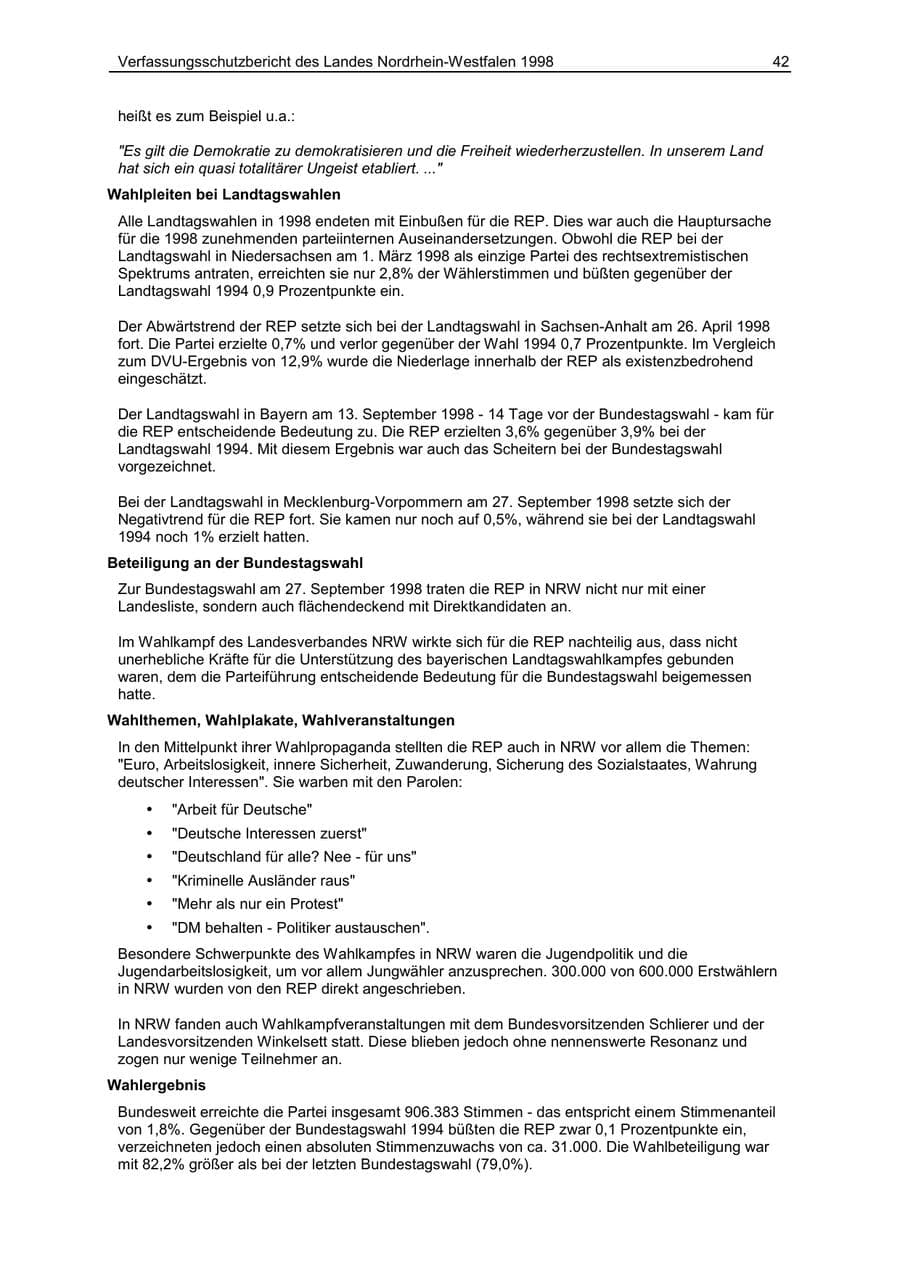 Verfassungsschutzbericht des Landes Nordrhein-Westfalen 1998 42

heißt es zum Beispiel u.a.:

"Es gilt die Demokratie zu demokratisieren und die Freiheit wiederherzustellen. In unserem Land hat sich ein quasi totalitärer Ungeist etabliert. ..."

Wahlpleiten bei Landtagswahlen

Alle Landtagswahlen in 1998 endeten mit Einbußen für die REP. Dies war auch die Hauptursache für die 1998 zunehmenden parteiinternen Auseinandersetzungen. Obwohl die REP bei der Landtagswahl in Niedersachsen am 1. März 1998 als einzige Partei des rechtsextremistischen Spektrums antraten, erreichten sie nur 2,8% der Wählerstimmen und büßten gegenüber der Landtagswahl 1994 0,9 Prozentpunkte ein.

Der Abwärtstrend der REP setzte sich bei der Landtagswahl in Sachsen-Anhalt am 26. April 1998 fort. Die Partei erzielte 0,7% und verlor gegenüber der Wahl 1994 0,7 Prozentpunkte. Im Vergleich zum DVU-Ergebnis von 12,9% wurde die Niederlage innerhalb der REP als existenzbedrohend eingeschätzt.

Der Landtagswahl in Bayern am 13. September 1998 - 14 Tage vor der Bundestagswahl - kam für die REP entscheidende Bedeutung zu. Die REP erzielten 3,6% gegenüber 3,9% bei der Landtagswahl 1994. Mit diesem Ergebnis war auch das Scheitern bei der Bundestagswahl vorgezeichnet.

Bei der Landtagswahl in Mecklenburg-Vorpommern am 27. September 1998 setzte sich der Negativtrend für die REP fort. Sie kamen nur noch auf 0,5%, während sie bei der Landtagswahl 1994 noch 1% erzielt hatten.

Beteiligung an der Bundestagswahl

Zur Bundestagswahl am 27. September 1998 traten die REP in NRW nicht nur mit einer Landesliste, sondern auch flächendeckend mit Direktkandidaten an.

Im Wahlkampf des Landesverbandes NRW wirkte sich für die REP nachteilig aus, dass nicht unerhebliche Kräfte für die Unterstützung des bayerischen Landtagswahlkampfes gebunden waren, dem die Parteiführung entscheidende Bedeutung für die Bundestagswahl beigemessen hatte.

Wahlthemen, Wahlplakate, Wahlveranstaltungen

In den Mittelpunkt ihrer Wahlpropaganda stellten die REP auch in NRW vor allem die Themen: "Euro, Arbeitslosigkeit, innere Sicherheit, Zuwanderung, Sicherung des Sozialstaates, Wahrung deutscher Interessen". Sie warben mit den Parolen:

• "Arbeit für Deutsche"
• "Deutsche Interessen zuerst"
• "Deutschland für alle? Nee - für uns"
• "Kriminelle Ausländer raus"
• "Mehr als nur ein Protest"
• "DM behalten - Politiker austauschen".

Besondere Schwerpunkte des Wahlkampfes in NRW waren die Jugendpolitik und die Jugendarbeitslosigkeit, um vor allem Jungwähler anzusprechen. 300.000 von 600.000 Erstwählern in NRW wurden von den REP direkt angeschrieben.

In NRW fanden auch Wahlkampfveranstaltungen mit dem Bundesvorsitzenden Schlierer und der Landesvorsitzenden Winkelsett statt. Diese blieben jedoch ohne nennenswerte Resonanz und zogen nur wenige Teilnehmer an.

Wahlergebnis

Bundesweit erreichte die Partei insgesamt 906.383 Stimmen - das entspricht einem Stimmenanteil von 1,8%. Gegenüber der Bundestagswahl 1994 büßten die REP zwar 0,1 Prozentpunkte ein, verzeichneten jedoch einen absoluten Stimmenzuwachs von ca. 31.000. Die Wahlbeteiligung war mit 82,2% größer als bei der letzten Bundestagswahl (79,0%).